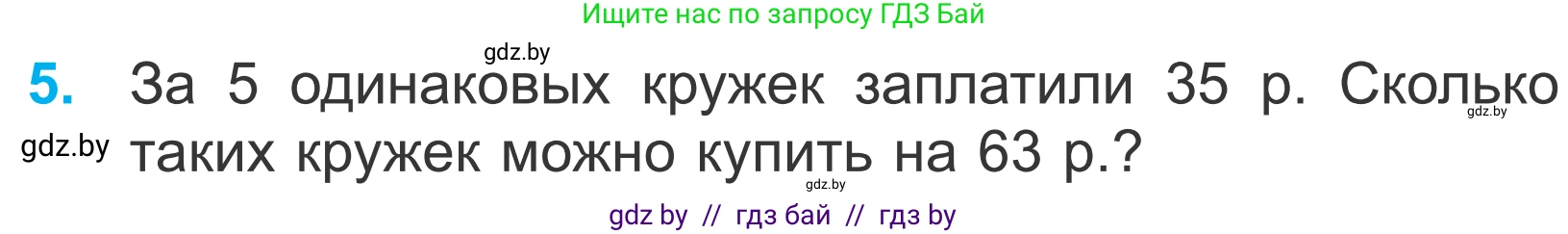 Ищите нас по запросу ГДЗ Бай

gdz.by

5. За 5 одинаковых кружек заплатили 35 р. Сколько таких кружек можно купить на 63 р.?

gdz.by

gdz.by

gdz.by

gdz by // гдз бай // гдз by